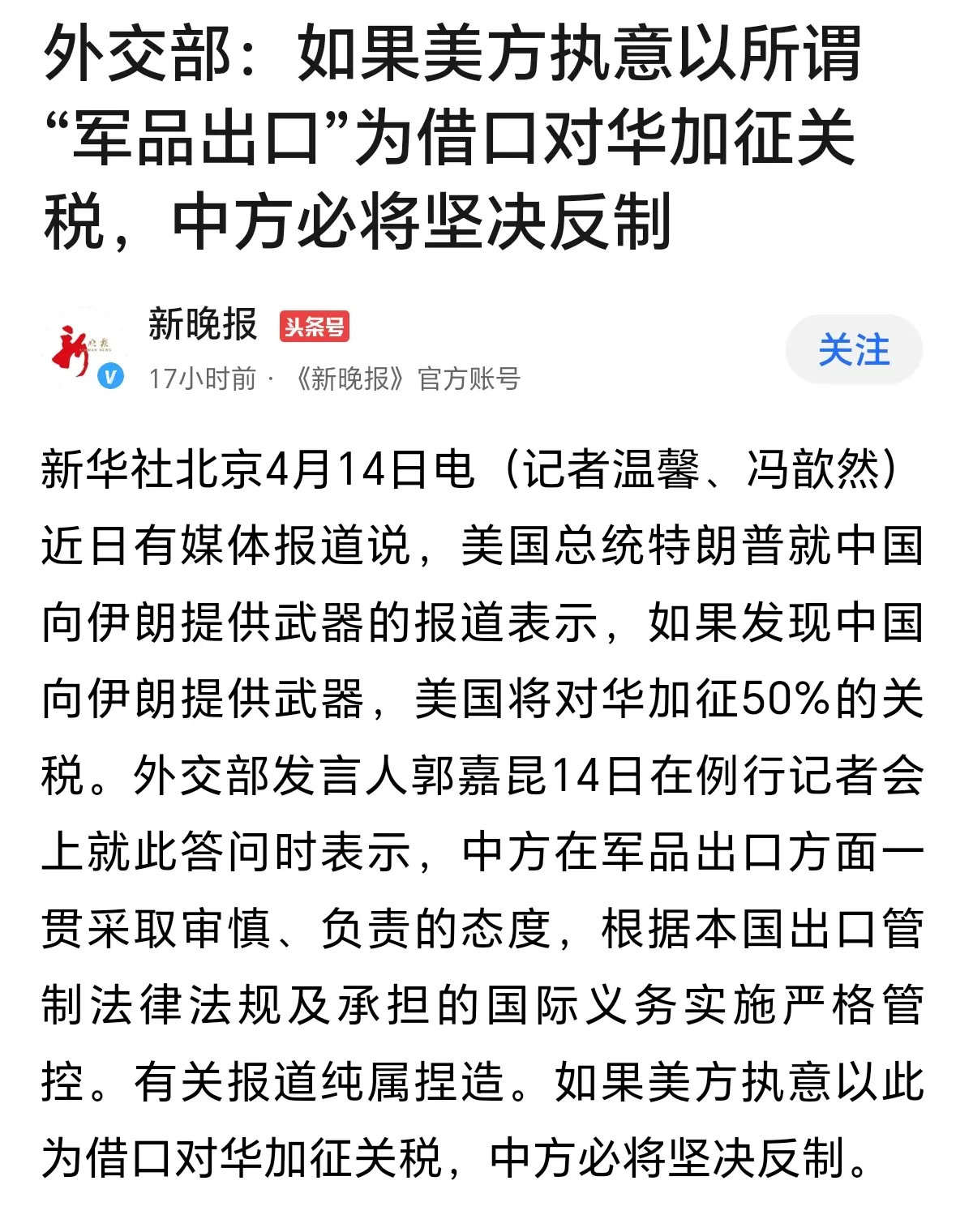 外交部：如果美方执意以所谓“军品出口”为借口对华加征关税，中方必将坚决反制

新晚报 头条号
17小时前 · 《新晚报》官方账号
关注

新华社北京4月14日电（记者温馨、冯歆然）近日有媒体报道说，美国总统特朗普就中国向伊朗提供武器的报道表示，如果发现中国向伊朗提供武器，美国将对华加征50%的关税。外交部发言人郭嘉昆14日在例行记者会上就此答问时表示，中方在军品出口方面一贯采取审慎、负责的态度，根据本国出口管制法律法规及承担的国际义务实施严格管控。有关报道纯属捏造。如果美方执意以此为借口对华加征关税，中方必将坚决反制。